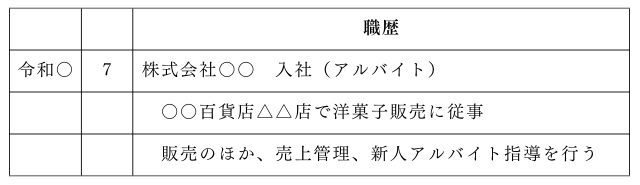 |  |  | 職歴 |
|---|---|---|
| 令和○ | 7 | 株式会社○○　入社（アルバイト） |
|  |  | ○○百貨店△△店で洋菓子販売に従事 |
|  |  | 販売のほか、売上管理、新人アルバイト指導を行う |